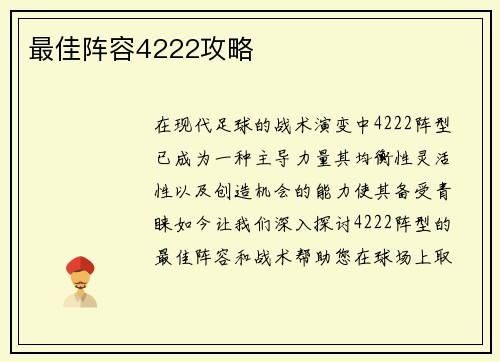 最佳阵容4222攻略

在现代足球的战术演变中4222阵型已成为一种主导力量其均衡性灵活性以及创造机会的能力使其备受青睐如今让我们深入探讨4222阵型的最佳阵容和战术帮助您在球场上取